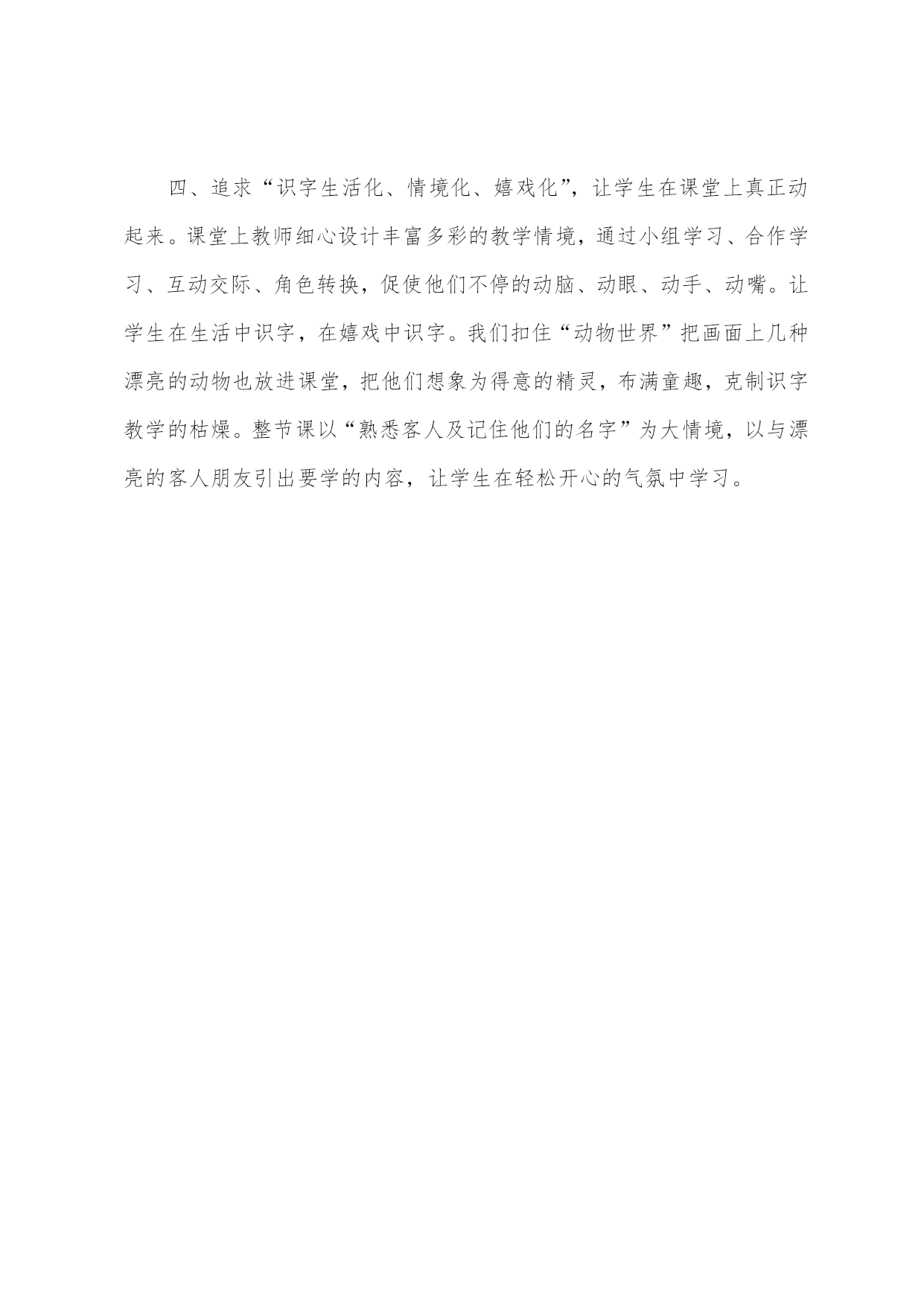 四、追求“识字生活化、情境化、嬉戏化”，让学生在课堂上真正动起来。课堂上教师细心设计丰富多彩的教学情境，通过小组学习、合作学习、互动交际、角色转换，促使他们不停的动脑、动眼、动手、动嘴。让学生在生活中识字，在嬉戏中识字。我们扣住“动物世界”把画面上几种漂亮的动物也放进课堂，把他们想象为得意的精灵，布满童趣，克制识字教学的枯燥。整节课以“熟悉客人及记住他们的名字”为大情境，以与漂亮的客人朋友引出要学的内容，让学生在轻松开心的气氛中学习。